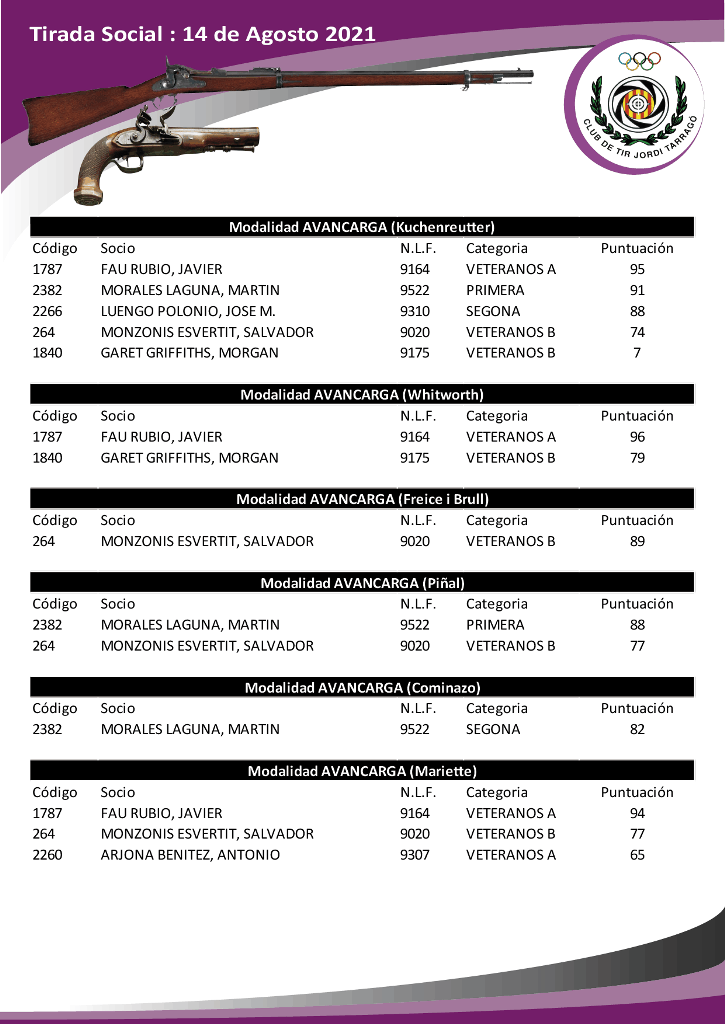 Tirada Social : 14 de Agosto 2021

CLUB DE TIR JORDI TARRAGÓ

Modalidad AVANCARGA (Kuchenreutter)

| Código | Socio | N.L.F. | Categoria | Puntuación |
|---|---|---|---|---|
| 1787 | FAU RUBIO, JAVIER | 9164 | VETERANOS A | 95 |
| 2382 | MORALES LAGUNA, MARTIN | 9522 | PRIMERA | 91 |
| 2266 | LUENGO POLONIO, JOSE M. | 9310 | SEGONA | 88 |
| 264 | MONZONIS ESVERTIT, SALVADOR | 9020 | VETERANOS B | 74 |
| 1840 | GARET GRIFFITHS, MORGAN | 9175 | VETERANOS B | 7 |

Modalidad AVANCARGA (Whitworth)

| Código | Socio | N.L.F. | Categoria | Puntuación |
|---|---|---|---|---|
| 1787 | FAU RUBIO, JAVIER | 9164 | VETERANOS A | 96 |
| 1840 | GARET GRIFFITHS, MORGAN | 9175 | VETERANOS B | 79 |

Modalidad AVANCARGA (Freice i Brull)

| Código | Socio | N.L.F. | Categoria | Puntuación |
|---|---|---|---|---|
| 264 | MONZONIS ESVERTIT, SALVADOR | 9020 | VETERANOS B | 89 |

Modalidad AVANCARGA (Piñal)

| Código | Socio | N.L.F. | Categoria | Puntuación |
|---|---|---|---|---|
| 2382 | MORALES LAGUNA, MARTIN | 9522 | PRIMERA | 88 |
| 264 | MONZONIS ESVERTIT, SALVADOR | 9020 | VETERANOS B | 77 |

Modalidad AVANCARGA (Cominazo)

| Código | Socio | N.L.F. | Categoria | Puntuación |
|---|---|---|---|---|
| 2382 | MORALES LAGUNA, MARTIN | 9522 | SEGONA | 82 |

Modalidad AVANCARGA (Mariette)

| Código | Socio | N.L.F. | Categoria | Puntuación |
|---|---|---|---|---|
| 1787 | FAU RUBIO, JAVIER | 9164 | VETERANOS A | 94 |
| 264 | MONZONIS ESVERTIT, SALVADOR | 9020 | VETERANOS B | 77 |
| 2260 | ARJONA BENITEZ, ANTONIO | 9307 | VETERANOS A | 65 |